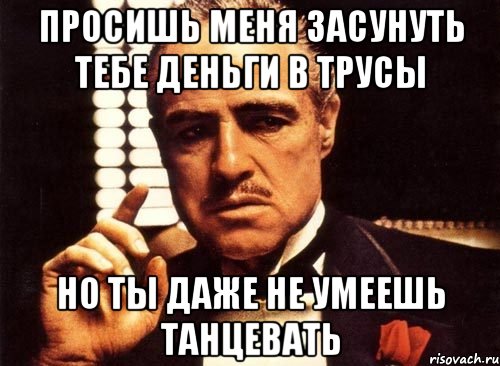 ПРОСИШЬ МЕНЯ ЗАСУНУТЬ ТЕБЕ ДЕНЬГИ В ТРУСЫ

НО ТЫ ДАЖЕ НЕ УМЕЕШЬ ТАНЦЕВАТЬ

risovach.ru